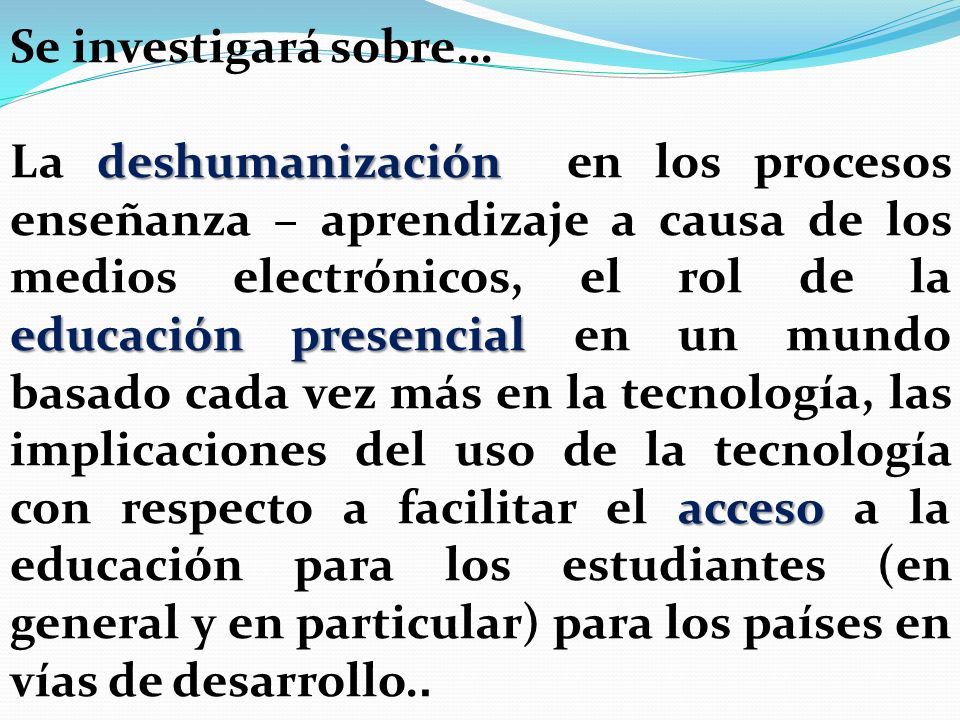 Se investigará sobre…

La deshumanización en los procesos enseñanza – aprendizaje a causa de los medios electrónicos, el rol de la educación presencial en un mundo basado cada vez más en la tecnología, las implicaciones del uso de la tecnología con respecto a facilitar el acceso a la educación para los estudiantes (en general y en particular) para los países en vías de desarrollo..